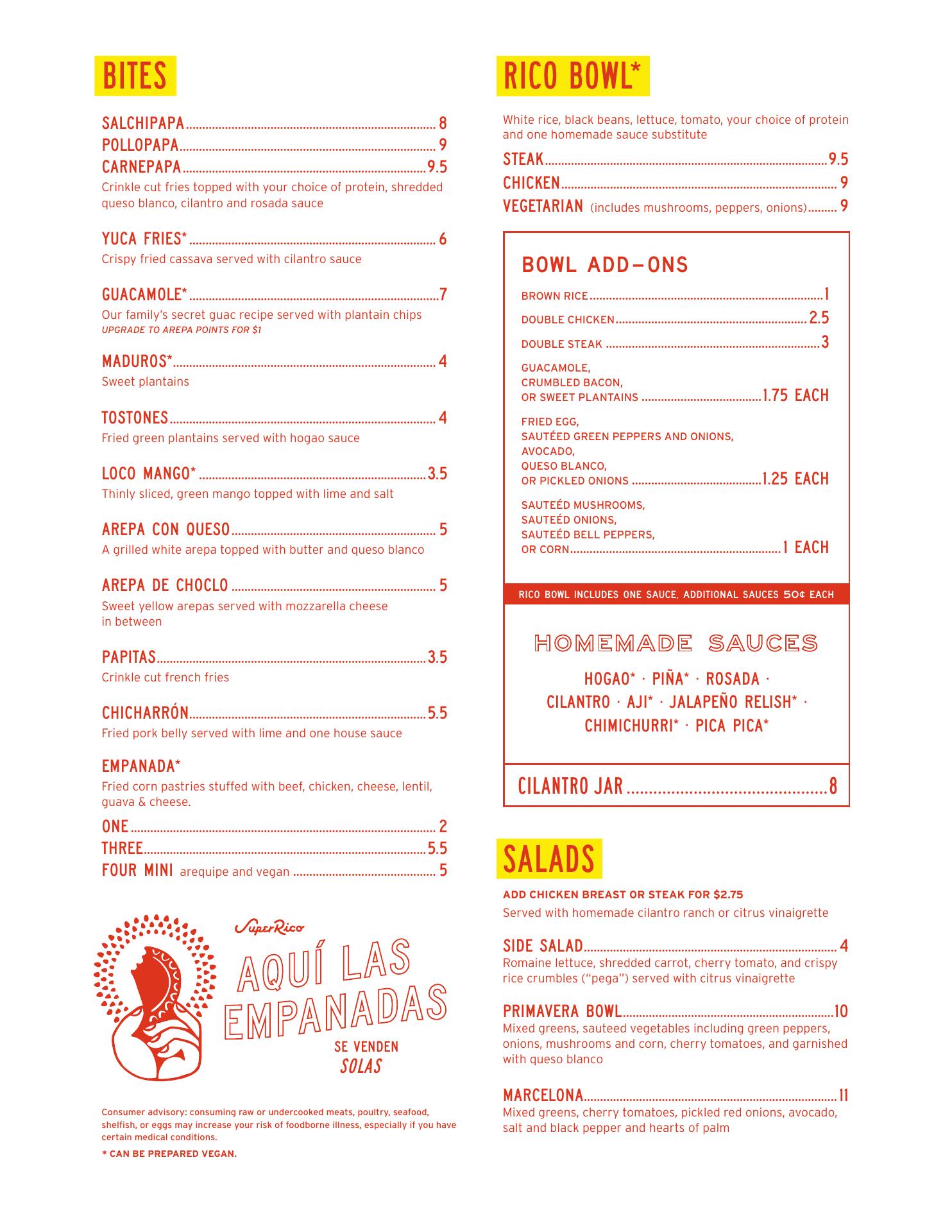 BITES

SALCHIPAPA 8
POLLOPAPA 9
CARNEPAPA 9.5
Crinkle cut fries topped with your choice of protein, shredded queso blanco, cilantro and rosada sauce

YUCA FRIES* 6
Crispy fried cassava served with cilantro sauce

GUACAMOLE* 7
Our family's secret guac recipe served with plantain chips
UPGRADE TO AREPA POINTS FOR $1

MADUROS* 4
Sweet plantains

TOSTONES 4
Fried green plantains served with hogao sauce

LOCO MANGO* 3.5
Thinly sliced, green mango topped with lime and salt

AREPA CON QUESO 5
A grilled white arepa topped with butter and queso blanco

AREPA DE CHOCLO 5
Sweet yellow arepas served with mozzarella cheese in between

PAPITAS 3.5
Crinkle cut french fries

CHICHARRÓN 5.5
Fried pork belly served with lime and one house sauce

EMPANADA*
Fried corn pastries stuffed with beef, chicken, cheese, lentil, guava & cheese.
ONE 2
THREE 5.5
FOUR MINI arequipe and vegan 5

SuperRico
AQUÍ LAS EMPANADAS
SE VENDEN SOLAS

Consumer advisory: consuming raw or undercooked meats, poultry, seafood, shelfish, or eggs may increase your risk of foodborne illness, especially if you have certain medical conditions.
* CAN BE PREPARED VEGAN.

RICO BOWL*

White rice, black beans, lettuce, tomato, your choice of protein and one homemade sauce substitute
STEAK 9.5
CHICKEN 9
VEGETARIAN (includes mushrooms, peppers, onions) 9

BOWL ADD—ONS
BROWN RICE 1
DOUBLE CHICKEN 2.5
DOUBLE STEAK 3
GUACAMOLE, CRUMBLED BACON, OR SWEET PLANTAINS 1.75 EACH
FRIED EGG, SAUTÉED GREEN PEPPERS AND ONIONS, AVOCADO, QUESO BLANCO, OR PICKLED ONIONS 1.25 EACH
SAUTEÉD MUSHROOMS, SAUTEÉD ONIONS, SAUTEÉD BELL PEPPERS, OR CORN 1 EACH

RICO BOWL INCLUDES ONE SAUCE, ADDITIONAL SAUCES 50¢ EACH

HOMEMADE SAUCES
HOGAO* · PIÑA* · ROSADA · CILANTRO · AJI* · JALAPEÑO RELISH* · CHIMICHURRI* · PICA PICA*

CILANTRO JAR 8

SALADS

ADD CHICKEN BREAST OR STEAK FOR $2.75
Served with homemade cilantro ranch or citrus vinaigrette

SIDE SALAD 4
Romaine lettuce, shredded carrot, cherry tomato, and crispy rice crumbles ("pega") served with citrus vinaigrette

PRIMAVERA BOWL 10
Mixed greens, sauteed vegetables including green peppers, onions, mushrooms and corn, cherry tomatoes, and garnished with queso blanco

MARCELONA 11
Mixed greens, cherry tomatoes, pickled red onions, avocado, salt and black pepper and hearts of palm